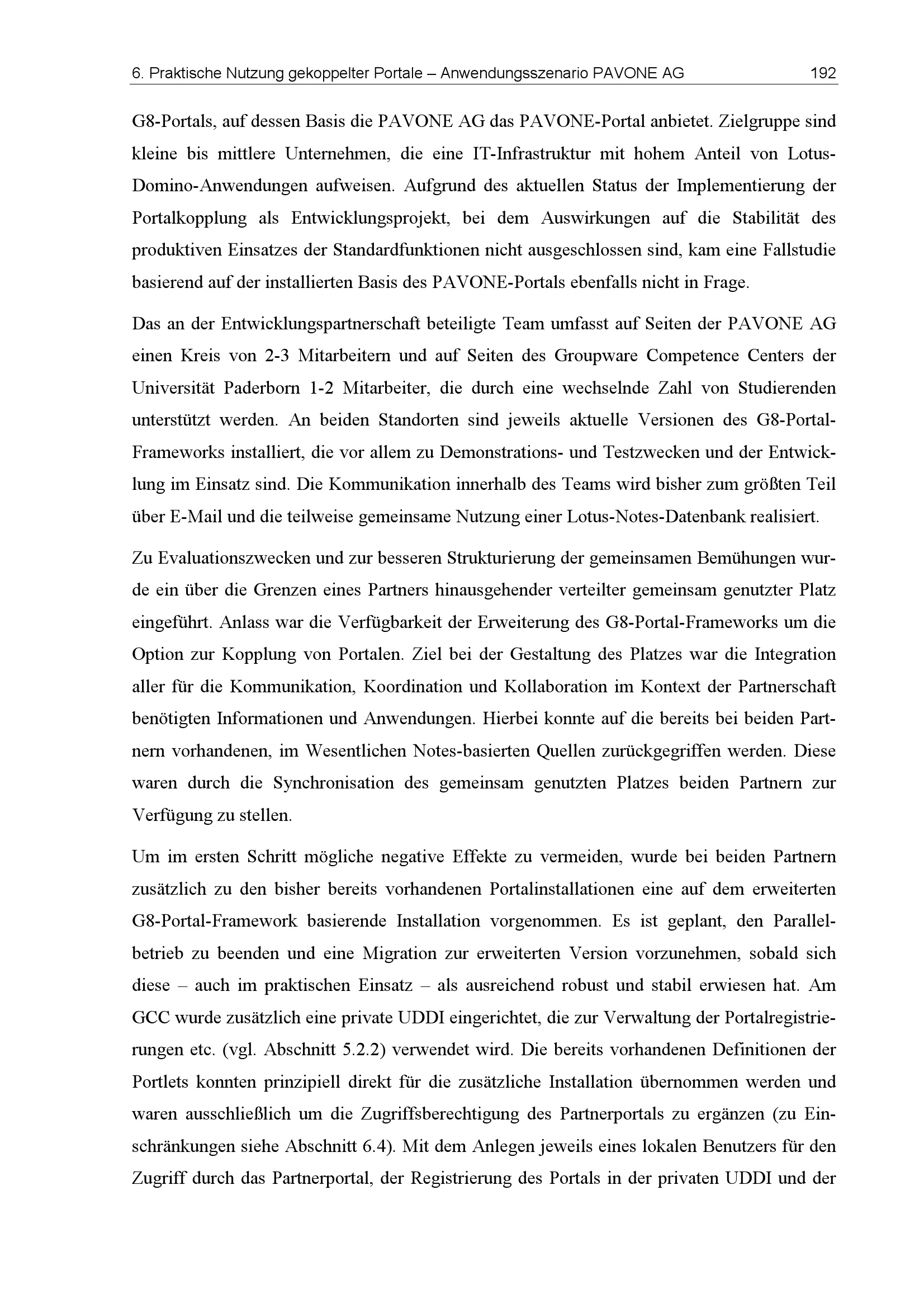 6. Praktische Nutzung gekoppelter Portale – Anwendungsszenario PAVONE AG 192

G8-Portals, auf dessen Basis die PAVONE AG das PAVONE-Portal anbietet. Zielgruppe sind kleine bis mittlere Unternehmen, die eine IT-Infrastruktur mit hohem Anteil von Lotus-Domino-Anwendungen aufweisen. Aufgrund des aktuellen Status der Implementierung der Portalkopplung als Entwicklungsprojekt, bei dem Auswirkungen auf die Stabilität des produktiven Einsatzes der Standardfunktionen nicht ausgeschlossen sind, kam eine Fallstudie basierend auf der installierten Basis des PAVONE-Portals ebenfalls nicht in Frage.

Das an der Entwicklungspartnerschaft beteiligte Team umfasst auf Seiten der PAVONE AG einen Kreis von 2-3 Mitarbeitern und auf Seiten des Groupware Competence Centers der Universität Paderborn 1-2 Mitarbeiter, die durch eine wechselnde Zahl von Studierenden unterstützt werden. An beiden Standorten sind jeweils aktuelle Versionen des G8-Portal-Frameworks installiert, die vor allem zu Demonstrations- und Testzwecken und der Entwicklung im Einsatz sind. Die Kommunikation innerhalb des Teams wird bisher zum größten Teil über E-Mail und die teilweise gemeinsame Nutzung einer Lotus-Notes-Datenbank realisiert.

Zu Evaluationszwecken und zur besseren Strukturierung der gemeinsamen Bemühungen wurde ein über die Grenzen eines Partners hinausgehender verteilter gemeinsam genutzter Platz eingeführt. Anlass war die Verfügbarkeit der Erweiterung des G8-Portal-Frameworks um die Option zur Kopplung von Portalen. Ziel bei der Gestaltung des Platzes war die Integration aller für die Kommunikation, Koordination und Kollaboration im Kontext der Partnerschaft benötigten Informationen und Anwendungen. Hierbei konnte auf die bereits bei beiden Partnern vorhandenen, im Wesentlichen Notes-basierten Quellen zurückgegriffen werden. Diese waren durch die Synchronisation des gemeinsam genutzten Platzes beiden Partnern zur Verfügung zu stellen.

Um im ersten Schritt mögliche negative Effekte zu vermeiden, wurde bei beiden Partnern zusätzlich zu den bisher bereits vorhandenen Portalinstallationen eine auf dem erweiterten G8-Portal-Framework basierende Installation vorgenommen. Es ist geplant, den Parallelbetrieb zu beenden und eine Migration zur erweiterten Version vorzunehmen, sobald sich diese – auch im praktischen Einsatz – als ausreichend robust und stabil erwiesen hat. Am GCC wurde zusätzlich eine private UDDI eingerichtet, die zur Verwaltung der Portalregistrierungen etc. (vgl. Abschnitt 5.2.2) verwendet wird. Die bereits vorhandenen Definitionen der Portlets konnten prinzipiell direkt für die zusätzliche Installation übernommen werden und waren ausschließlich um die Zugriffsberechtigung des Partnerportals zu ergänzen (zu Einschränkungen siehe Abschnitt 6.4). Mit dem Anlegen jeweils eines lokalen Benutzers für den Zugriff durch das Partnerportal, der Registrierung des Portals in der privaten UDDI und der